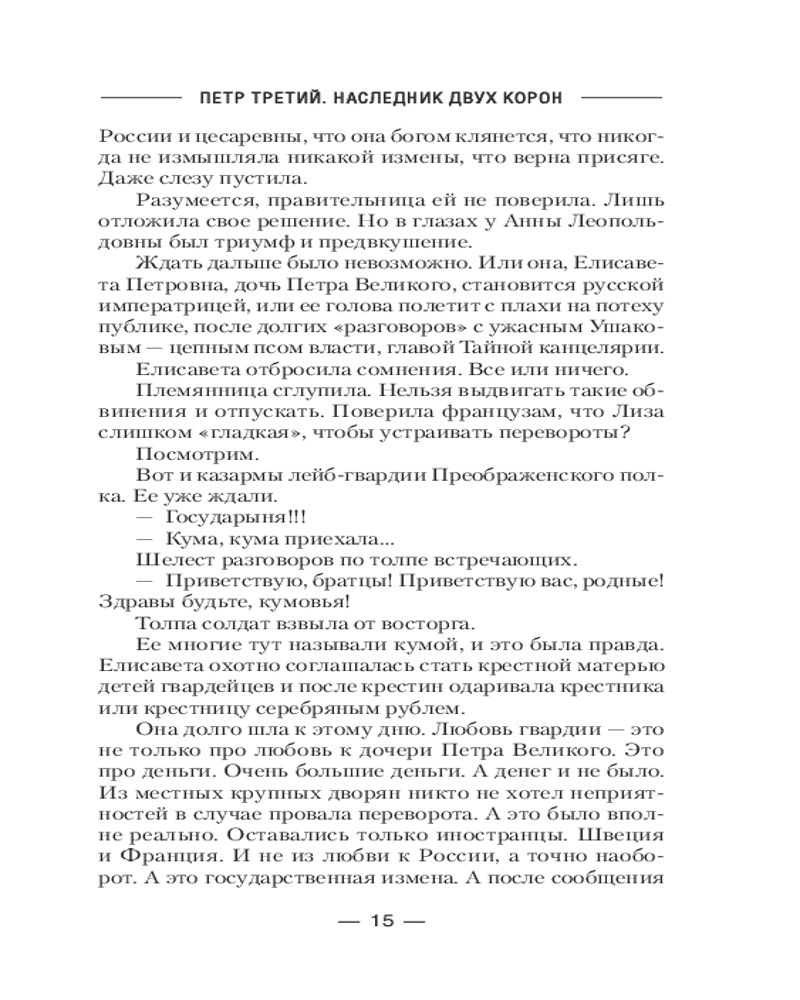 ПЕТР ТРЕТИЙ. НАСЛЕДНИК ДВУХ КОРОН

России и цесаревны, что она богом клянется, что никогда не измышляла никакой измены, что верна присяге. Даже слезу пустила.

Разумеется, правительница ей не поверила. Лишь отложила свое решение. Но в глазах у Анны Леопольдовны был триумф и предвкушение.

Ждать дальше было невозможно. Или она, Елисавета Петровна, дочь Петра Великого, становится русской императрицей, или ее голова полетит с плахи на потеху публике, после долгих «разговоров» с ужасным Ушаковым — цепным псом власти, главой Тайной канцелярии.

Елисавета отбросила сомнения. Все или ничего.

Племянница сглупила. Нельзя выдвигать такие обвинения и отпускать. Поверила французам, что Лиза слишком «гладкая», чтобы устраивать перевороты?

Посмотрим.

Вот и казармы лейб-гвардии Преображенского полка. Ее уже ждали.

— Государыня!!!

— Кума, кума приехала...

Шелест разговоров по толпе встречающих.

— Приветствую, братцы! Приветствую вас, родные! Здравы будьте, кумовья!

Толпа солдат взвыла от восторга.

Ее многие тут называли кумой, и это была правда. Елисавета охотно соглашалась стать крестной матерью детей гвардейцев и после крестин одаривала крестника или крестницу серебряным рублем.

Она долго шла к этому дню. Любовь гвардии — это не только про любовь к дочери Петра Великого. Это про деньги. Очень большие деньги. А денег и не было. Из местных крупных дворян никто не хотел неприятностей в случае провала переворота. А это было вполне реально. Оставались только иностранцы. Швеция и Франция. И не из любви к России, а точно наоборот. А это государственная измена. А после сообщения

— 15 —